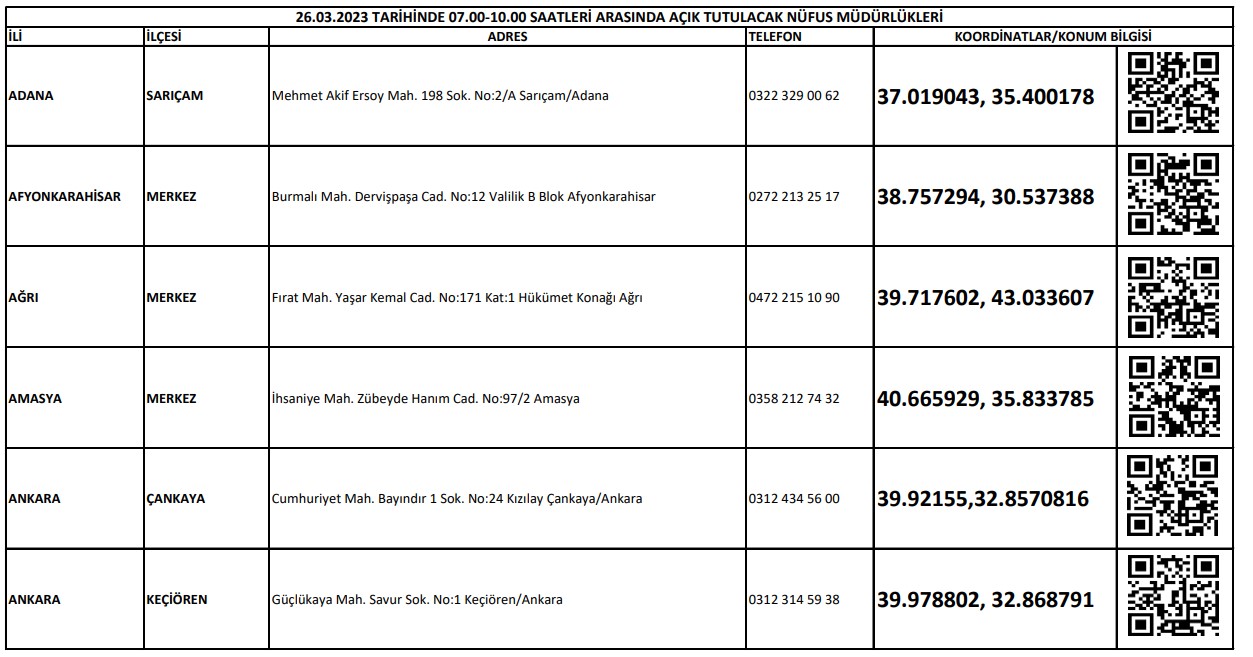 26.03.2023 TARİHİNDE 07.00-10.00 SAATLERİ ARASINDA AÇIK TUTULACAK NÜFUS MÜDÜRLÜKLERİ

| İLİ | İLÇESİ | ADRES | TELEFON | KOORDİNATLAR/KONUM BİLGİSİ |
|---|---|---|---|---|
| ADANA | SARIÇAM | Mehmet Akif Ersoy Mah. 198 Sok. No:2/A Sarıçam/Adana | 0322 329 00 62 | 37.019043, 35.400178 |
| AFYONKARAHİSAR | MERKEZ | Burmalı Mah. Dervişpaşa Cad. No:12 Valilik B Blok Afyonkarahisar | 0272 213 25 17 | 38.757294, 30.537388 |
| AĞRI | MERKEZ | Fırat Mah. Yaşar Kemal Cad. No:171 Kat:1 Hükümet Konağı Ağrı | 0472 215 10 90 | 39.717602, 43.033607 |
| AMASYA | MERKEZ | İhsaniye Mah. Zübeyde Hanım Cad. No:97/2 Amasya | 0358 212 74 32 | 40.665929, 35.833785 |
| ANKARA | ÇANKAYA | Cumhuriyet Mah. Bayındır 1 Sok. No:24 Kızılay Çankaya/Ankara | 0312 434 56 00 | 39.92155,32.8570816 |
| ANKARA | KEÇİÖREN | Güçlükaya Mah. Savur Sok. No:1 Keçiören/Ankara | 0312 314 59 38 | 39.978802, 32.868791 |